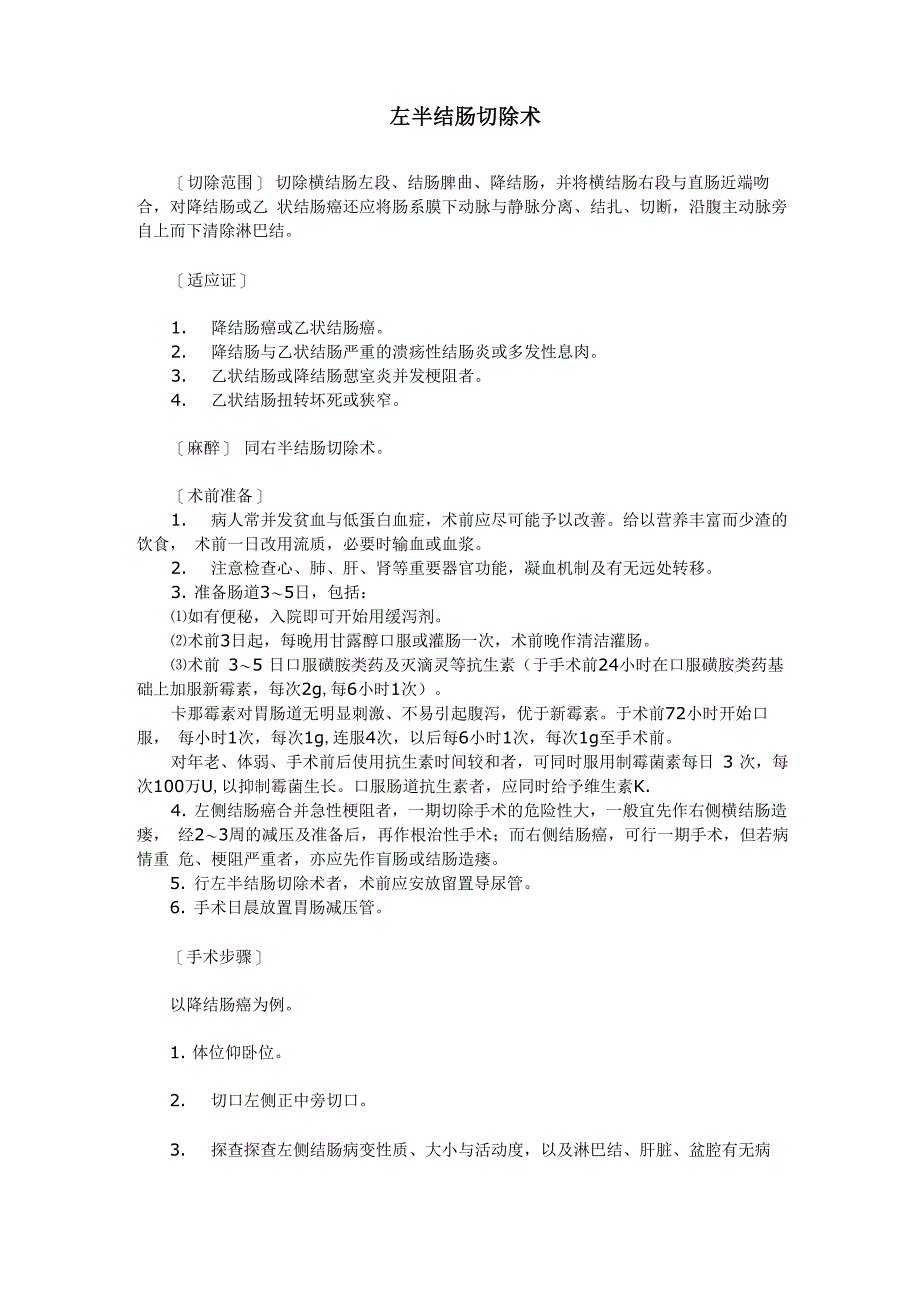 左半结肠切除术

〔切除范围〕 切除横结肠左段、结肠脾曲、降结肠，并将横结肠右段与直肠近端吻合，对降结肠或乙 状结肠癌还应将肠系膜下动脉与静脉分离、结扎、切断，沿腹主动脉旁自上而下清除淋巴结。

〔适应证〕

1. 降结肠癌或乙状结肠癌。
2. 降结肠与乙状结肠严重的溃疡性结肠炎或多发性息肉。
3. 乙状结肠或降结肠憩室炎并发梗阻者。
4. 乙状结肠扭转坏死或狭窄。

〔麻醉〕 同右半结肠切除术。

〔术前准备〕
1. 病人常并发贫血与低蛋白血症，术前应尽可能予以改善。给以营养丰富而少渣的饮食， 术前一日改用流质，必要时输血或血浆。
2. 注意检查心、肺、肝、肾等重要器官功能，凝血机制及有无远处转移。
3. 准备肠道3~5日，包括：
⑴如有便秘，入院即可开始用缓泻剂。
⑵术前3日起，每晚用甘露醇口服或灌肠一次，术前晚作清洁灌肠。
⑶术前 3~5 日口服磺胺类药及灭滴灵等抗生素（于手术前24小时在口服磺胺类药基础上加服新霉素，每次2g, 每6小时1次）。
卡那霉素对胃肠道无明显刺激、不易引起腹泻，优于新霉素。于术前72小时开始口服， 每小时1次，每次1g, 连服4次，以后每6小时1次，每次1g至手术前。
对年老、体弱、手术前后使用抗生素时间较和者，可同时服用制霉菌素每日 3 次，每次100万U, 以抑制霉菌生长。口服肠道抗生素者，应同时给予维生素K.
4. 左侧结肠癌合并急性梗阻者，一期切除手术的危险性大，一般宜先作右侧横结肠造瘘， 经2~3周的减压及准备后，再作根治性手术；而右侧结肠癌，可行一期手术，但若病情重 危、梗阻严重者，亦应先作盲肠或结肠造瘘。
5. 行左半结肠切除术者，术前应安放留置导尿管。
6. 手术日晨放置胃肠减压管。

〔手术步骤〕

以降结肠癌为例。

1. 体位仰卧位。

2. 切口左侧正中旁切口。

3. 探查探查左侧结肠病变性质、大小与活动度，以及淋巴结、肝脏、盆腔有无病